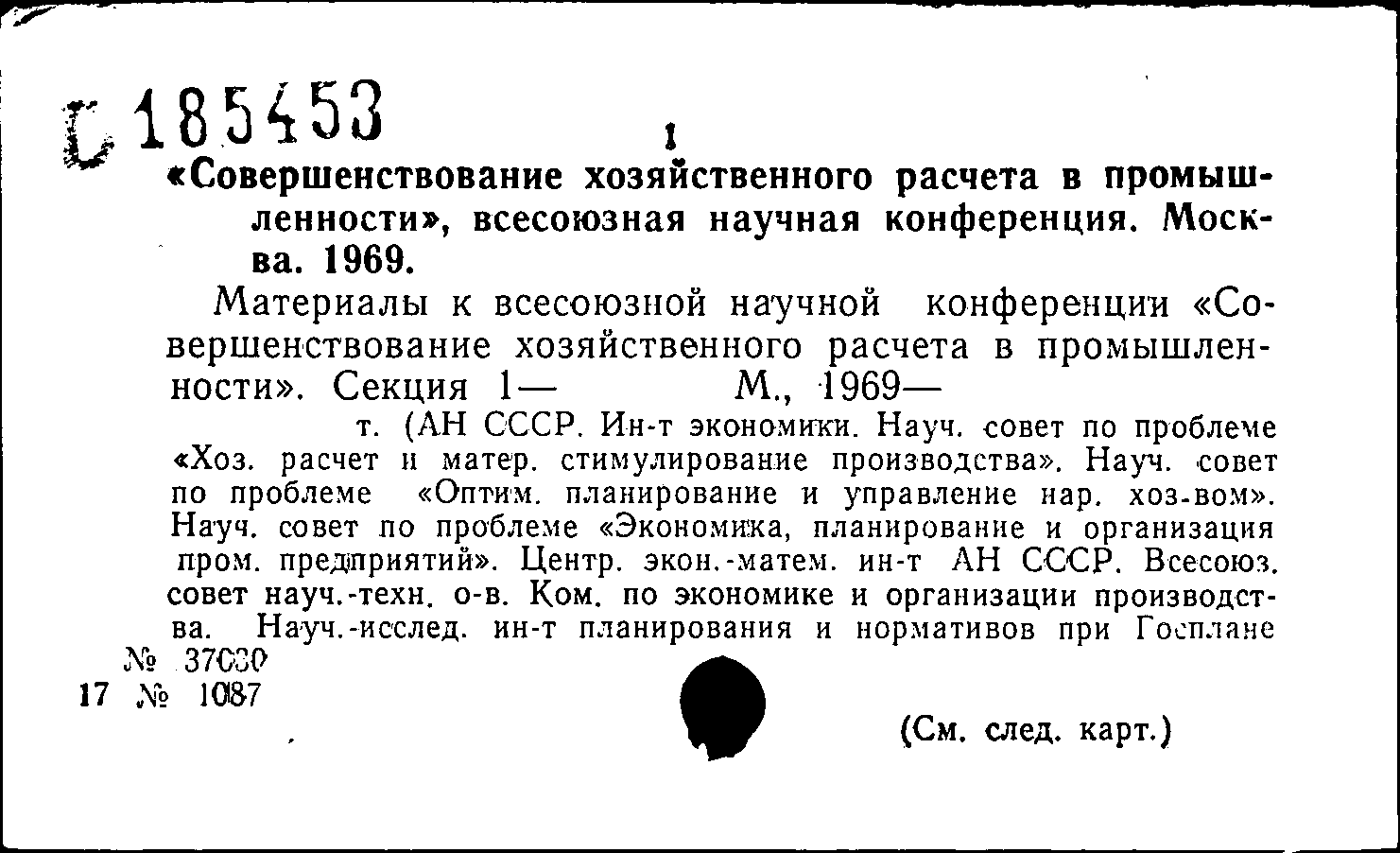 С 185453

1

«Совершенствование хозяйственного расчета в промышленности», всесоюзная научная конференция. Москва. 1969.

Материалы к всесоюзной научной конференции «Совершенствование хозяйственного расчета в промышленности». Секция 1— М., 1969—

т. (АН СССР. Ин-т экономики. Науч. совет по проблеме «Хоз. расчет и матер. стимулирование производства». Науч. совет по проблеме «Оптим. планирование и управление нар. хоз-вом». Науч. совет по проблеме «Экономика, планирование и организация пром. предприятий». Центр. экон.-матем. ин-т АН СССР. Всесоюз. совет науч.-техн. о-в. Ком. по экономике и организации производства. Науч.-исслед. ин-т планирования и нормативов при Госплане

№ 37030
17 № 1087

(См. след. карт.)